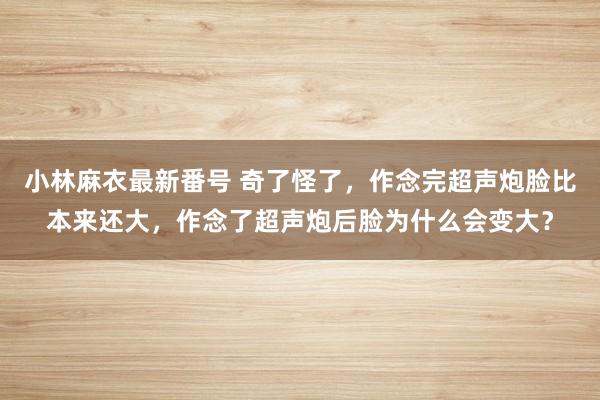 小林麻衣最新番号 奇了怪了，作念完超声炮脸比本来还大，作念了超声炮后脸为什么会变大？